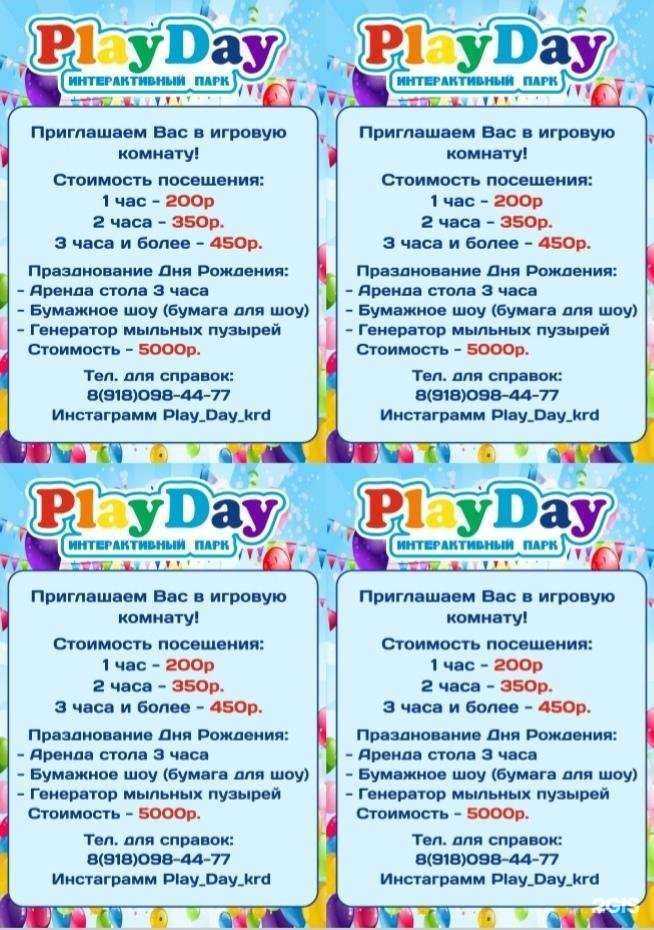 PlayDay
ИНТЕРАКТИВНЫЙ ПАРК

Приглашаем Вас в игровую комнату!

Стоимость посещения:
1 час - 200р
2 часа - 350р.
3 часа и более - 450р.

Празднование Дня Рождения:
- Аренда стола 3 часа
- Бумажное шоу (бумага для шоу)
- Генератор мыльных пузырей
Стоимость - 5000р.

Тел. для справок:
8(918)098-44-77
Инстаграмм Play_Day_krd

PlayDay
ИНТЕРАКТИВНЫЙ ПАРК

Приглашаем Вас в игровую комнату!

Стоимость посещения:
1 час - 200р
2 часа - 350р.
3 часа и более - 450р.

Празднование Дня Рождения:
- Аренда стола 3 часа
- Бумажное шоу (бумага для шоу)
- Генератор мыльных пузырей
Стоимость - 5000р.

Тел. для справок:
8(918)098-44-77
Инстаграмм Play_Day_krd

PlayDay
ИНТЕРАКТИВНЫЙ ПАРК

Приглашаем Вас в игровую комнату!

Стоимость посещения:
1 час - 200р
2 часа - 350р.
3 часа и более - 450р.

Празднование Дня Рождения:
- Аренда стола 3 часа
- Бумажное шоу (бумага для шоу)
- Генератор мыльных пузырей
Стоимость - 5000р.

Тел. для справок:
8(918)098-44-77
Инстаграмм Play_Day_krd

PlayDay
ИНТЕРАКТИВНЫЙ ПАРК

Приглашаем Вас в игровую комнату!

Стоимость посещения:
1 час - 200р
2 часа - 350р.
3 часа и более - 450р.

Празднование Дня Рождения:
- Аренда стола 3 часа
- Бумажное шоу (бумага для шоу)
- Генератор мыльных пузырей
Стоимость - 5000р.

Тел. для справок:
8(918)098-44-77
Инстаграмм Play_Day_krd

2GIS